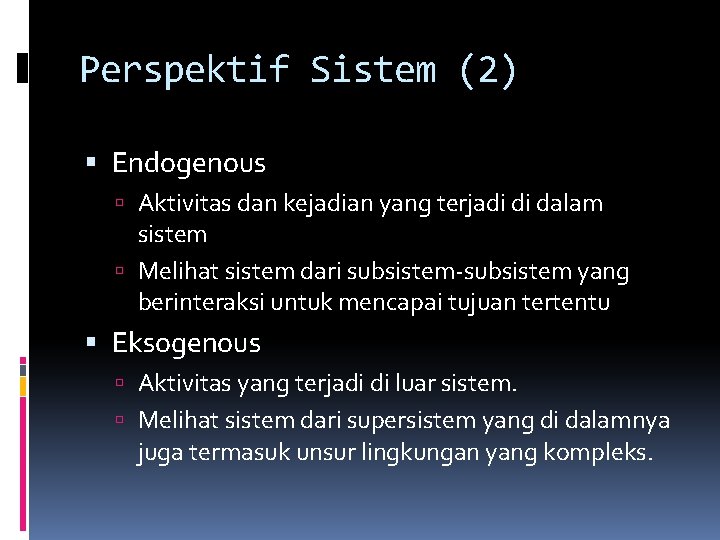 Perspektif Sistem (2)

▪ Endogenous
▫ Aktivitas dan kejadian yang terjadi di dalam sistem
▫ Melihat sistem dari subsistem-subsistem yang berinteraksi untuk mencapai tujuan tertentu

▪ Eksogenous
▫ Aktivitas yang terjadi di luar sistem.
▫ Melihat sistem dari supersistem yang di dalamnya juga termasuk unsur lingkungan yang kompleks.